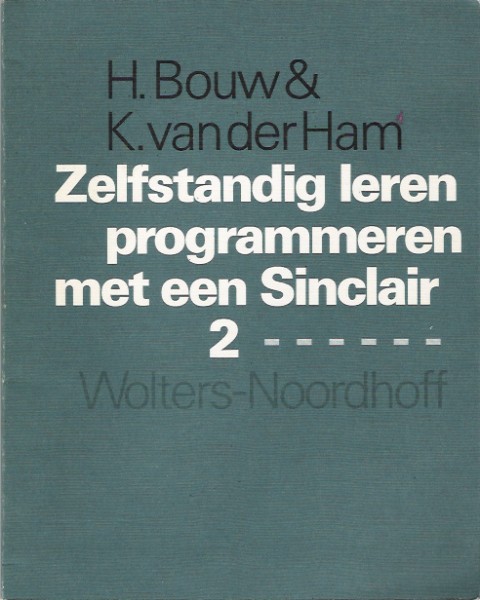 H. Bouw &
K. van der Ham

Zelfstandig leren programmeren met een Sinclair

2 - - - - - -

Wolters-Noordhoff